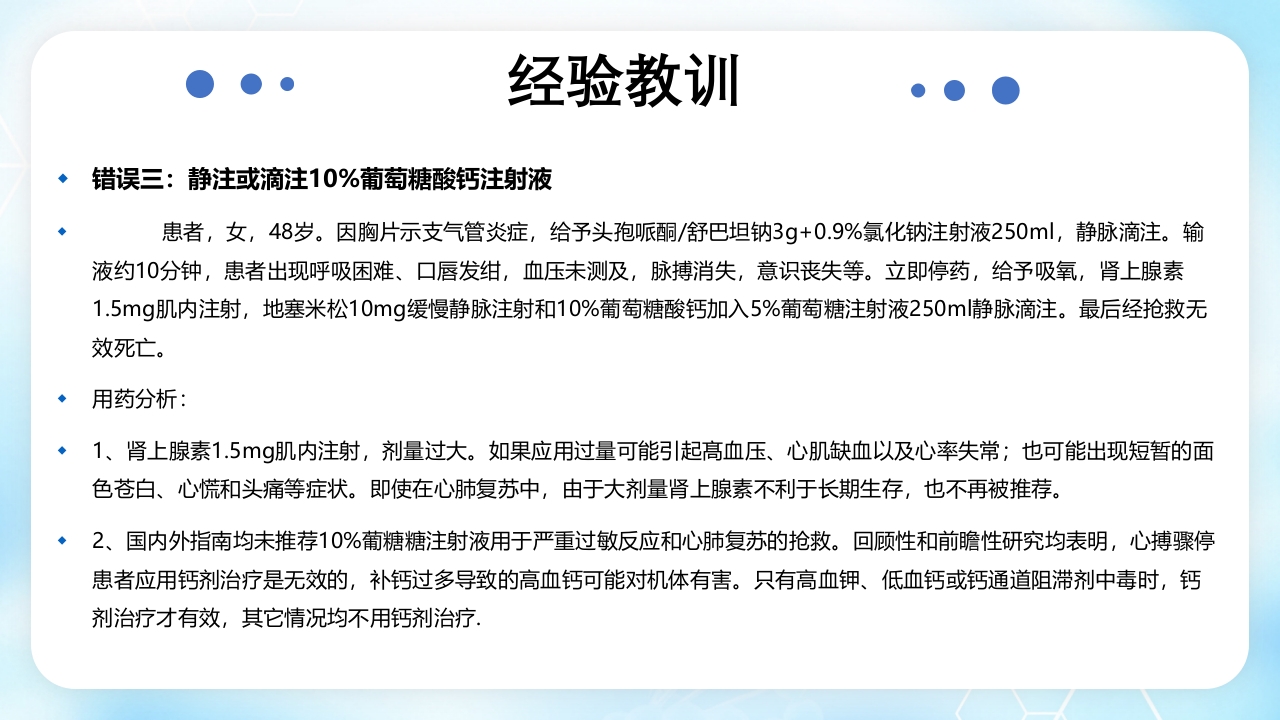 经验教训

错误三：静注或滴注10%葡萄糖酸钙注射液

患者，女，48岁。因胸片示支气管炎症，给予头孢哌酮/舒巴坦钠3g+0.9%氯化钠注射液250ml，静脉滴注。输液约10分钟，患者出现呼吸困难、口唇发绀，血压未测及，脉搏消失，意识丧失等。立即停药，给予吸氧，肾上腺素1.5mg肌内注射，地塞米松10mg缓慢静脉注射和10%葡萄糖酸钙加入5%葡萄糖注射液250ml静脉滴注。最后经抢救无效死亡。

用药分析：

1、肾上腺素1.5mg肌内注射，剂量过大。如果应用过量可能引起高血压、心肌缺血以及心率失常；也可能出现短暂的面色苍白、心慌和头痛等症状。即使在心肺复苏中，由于大剂量肾上腺素不利于长期生存，也不再被推荐。

2、国内外指南均未推荐10%葡糖糖注射液用于严重过敏反应和心肺复苏的抢救。回顾性和前瞻性研究均表明，心搏骤停患者应用钙剂治疗是无效的，补钙过多导致的高血钙可能对机体有害。只有高血钾、低血钙或钙通道阻滞剂中毒时，钙剂治疗才有效，其它情况均不用钙剂治疗.